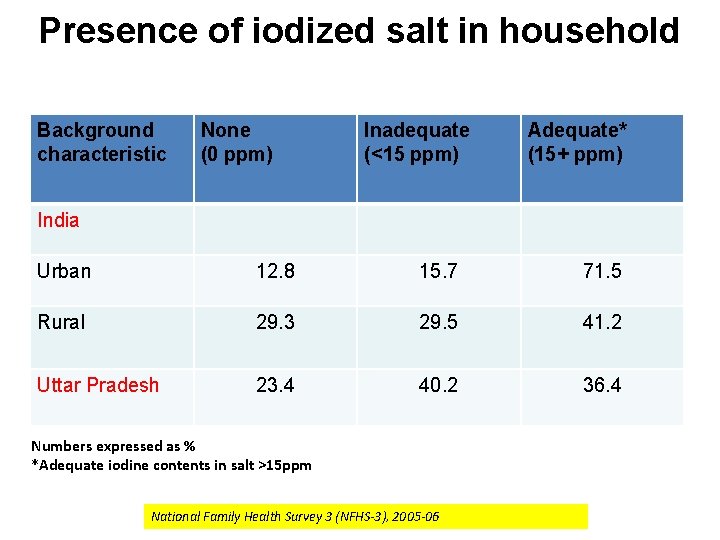 Presence of iodized salt in household

| Background characteristic | None (0 ppm) | Inadequate (<15 ppm) | Adequate* (15+ ppm) |
|---|---|---|---|
| India | | | |
| Urban | 12.8 | 15.7 | 71.5 |
| Rural | 29.3 | 29.5 | 41.2 |
| Uttar Pradesh | 23.4 | 40.2 | 36.4 |

Numbers expressed as %
*Adequate iodine contents in salt >15ppm

National Family Health Survey 3 (NFHS-3), 2005-06